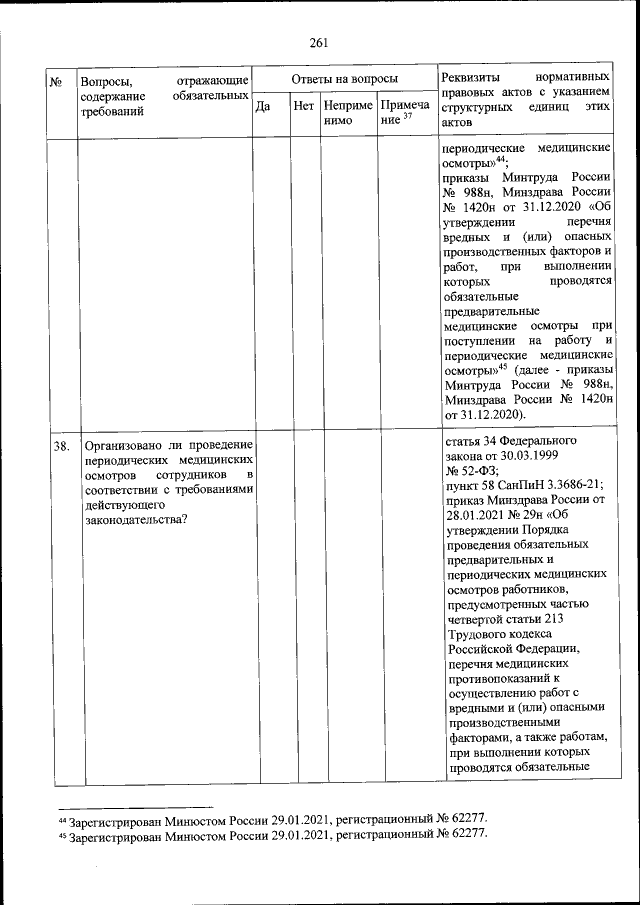 261

| № | Вопросы, отражающие содержание обязательных требований | Ответы на вопросы | | | | Реквизиты нормативных правовых актов с указанием структурных единиц этих актов |
|---|---|---|---|---|---|---|
| | | Да | Нет | Неприменимо | Примечание $^{37}$ | |
| | | | | | | периодические медицинские осмотры»$^{44}$; приказы Минтруда России № 988н, Минздрава России № 1420н от 31.12.2020 «Об утверждении перечня вредных и (или) опасных производственных факторов и работ, при выполнении которых проводятся обязательные предварительные медицинские осмотры при поступлении на работу и периодические медицинские осмотры»$^{45}$ (далее - приказы Минтруда России № 988н, Минздрава России № 1420н от 31.12.2020). |
| 38. | Организовано ли проведение периодических медицинских осмотров сотрудников в соответствии с требованиями действующего законодательства? | | | | | статья 34 Федерального закона от 30.03.1999 № 52-ФЗ; пункт 58 СанПиН 3.3686-21; приказ Минздрава России от 28.01.2021 № 29н «Об утверждении Порядка проведения обязательных предварительных и периодических медицинских осмотров работников, предусмотренных частью четвертой статьи 213 Трудового кодекса Российской Федерации, перечня медицинских противопоказаний к осуществлению работ с вредными и (или) опасными производственными факторами, а также работам, при выполнении которых проводятся обязательные |

$^{44}$ Зарегистрирован Минюстом России 29.01.2021, регистрационный № 62277.
$^{45}$ Зарегистрирован Минюстом России 29.01.2021, регистрационный № 62277.